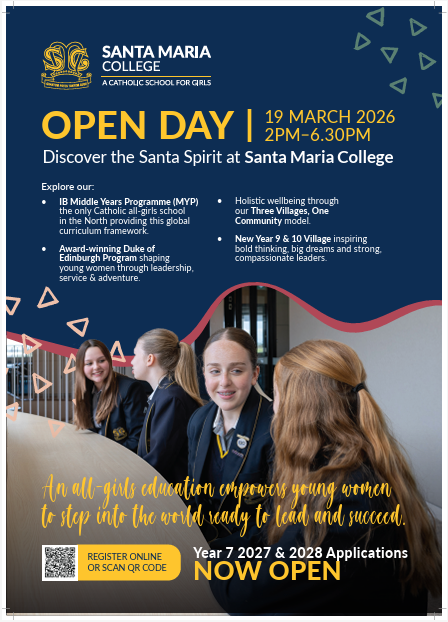 SANTA MARIA COLLEGE
A CATHOLIC SCHOOL FOR GIRLS

OPEN DAY | 19 MARCH 2026 2PM–6.30PM

Discover the Santa Spirit at Santa Maria College

Explore our:

• IB Middle Years Programme (MYP) the only Catholic all-girls school in the North providing this global curriculum framework.

• Award-winning Duke of Edinburgh Program shaping young women through leadership, service & adventure.

• Holistic wellbeing through our Three Villages, One Community model.

• New Year 9 & 10 Village inspiring bold thinking, big dreams and strong, compassionate leaders.

An all-girls education empowers young women to step into the world ready to lead and succeed.

REGISTER ONLINE OR SCAN QR CODE

Year 7 2027 & 2028 Applications
NOW OPEN